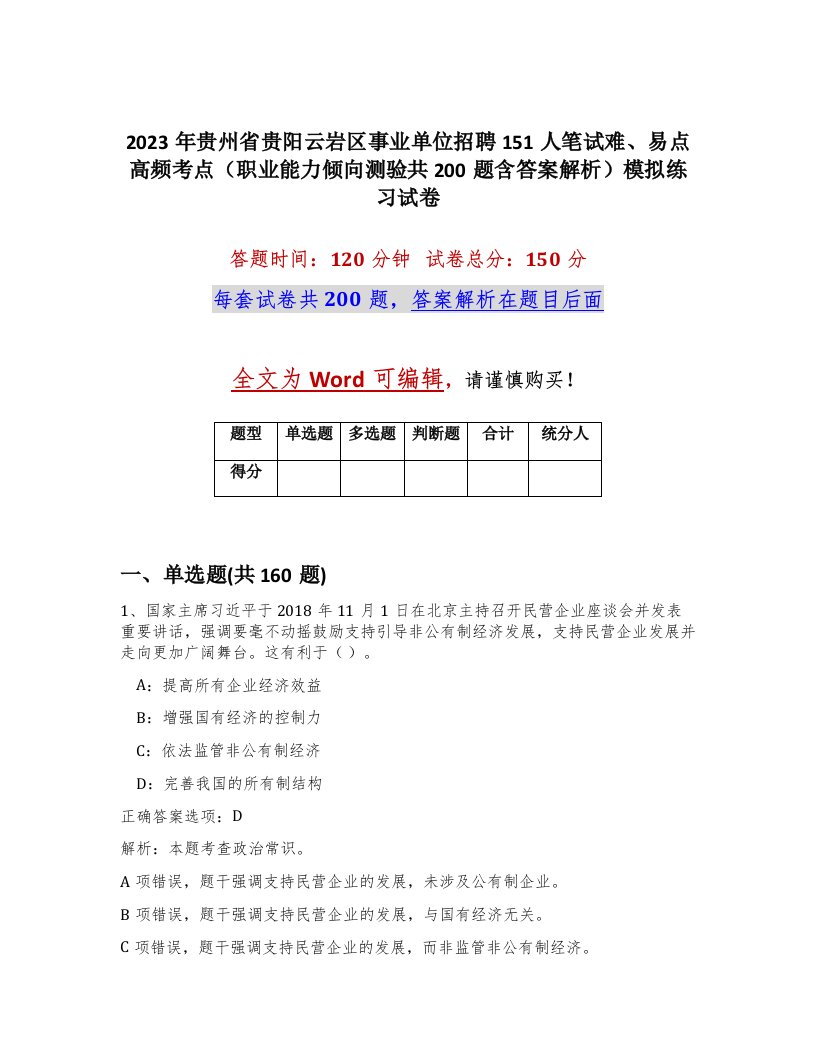 2023 年贵州省贵阳云岩区事业单位招聘 151 人笔试难、易点高频考点（职业能力倾向测验共 200 题含答案解析）模拟练习试卷

答题时间：120 分钟　试卷总分：150 分

每套试卷共 200 题，答案解析在题目后面

全文为 Word 可编辑，请谨慎购买！

| 题型 | 单选题 | 多选题 | 判断题 | 合计 | 统分人 |
|---|---|---|---|---|---|
| 得分 | | | | | |

一、单选题(共 160 题)

1、国家主席习近平于 2018 年 11 月 1 日在北京主持召开民营企业座谈会并发表重要讲话，强调要毫不动摇鼓励支持引导非公有制经济发展，支持民营企业发展并走向更加广阔舞台。这有利于（ ）。

A：提高所有企业经济效益

B：增强国有经济的控制力

C：依法监管非公有制经济

D：完善我国的所有制结构

正确答案选项：D

解析：本题考查政治常识。

A 项错误，题干强调支持民营企业的发展，未涉及公有制企业。

B 项错误，题干强调支持民营企业的发展，与国有经济无关。

C 项错误，题干强调支持民营企业的发展，而非监管非公有制经济。